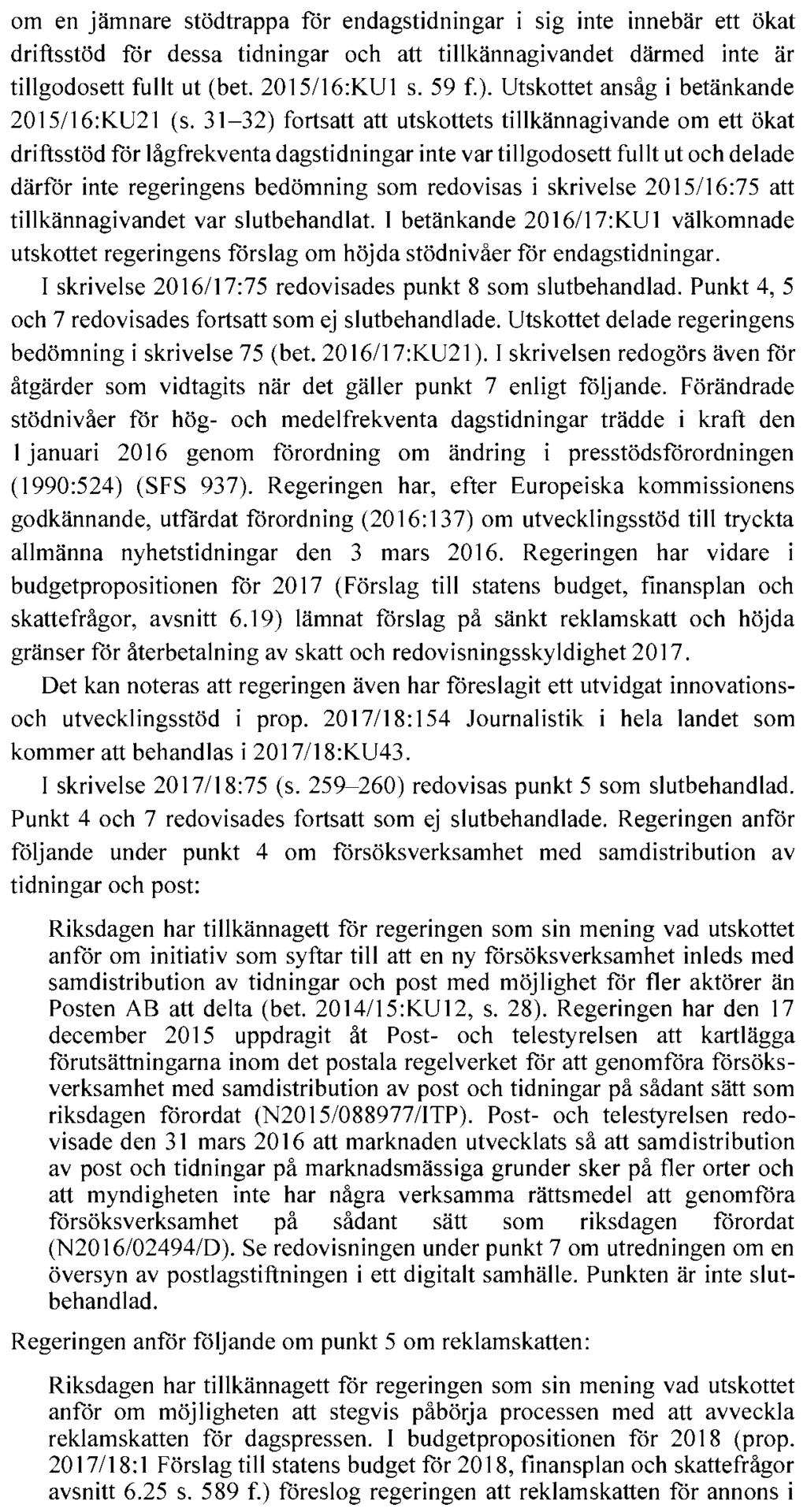 om en jämnare stödtrappa för endagstidningar i sig inte innebär ett ökat driftsstöd för dessa tidningar och att tillkännagivandet därmed inte är tillgodosett fullt ut (bet. 2015/16:KU1 s. 59 f.). Utskottet ansåg i betänkande 2015/16:KU21 (s. 31–32) fortsatt att utskottets tillkännagivande om ett ökat driftsstöd för lågfrekventa dagstidningar inte var tillgodosett fullt ut och delade därför inte regeringens bedömning som redovisas i skrivelse 2015/16:75 att tillkännagivandet var slutbehandlat. I betänkande 2016/17:KU1 välkomnade utskottet regeringens förslag om höjda stödnivåer för endagstidningar.

I skrivelse 2016/17:75 redovisades punkt 8 som slutbehandlad. Punkt 4, 5 och 7 redovisades fortsatt som ej slutbehandlade. Utskottet delade regeringens bedömning i skrivelse 75 (bet. 2016/17:KU21). I skrivelsen redogörs även för åtgärder som vidtagits när det gäller punkt 7 enligt följande. Förändrade stödnivåer för hög- och medelfrekventa dagstidningar trädde i kraft den 1 januari 2016 genom förordning om ändring i presstödsförordningen (1990:524) (SFS 937). Regeringen har, efter Europeiska kommissionens godkännande, utfärdat förordning (2016:137) om utvecklingsstöd till tryckta allmänna nyhetstidningar den 3 mars 2016. Regeringen har vidare i budgetpropositionen för 2017 (Förslag till statens budget, finansplan och skattefrågor, avsnitt 6.19) lämnat förslag på sänkt reklamskatt och höjda gränser för återbetalning av skatt och redovisningsskyldighet 2017.

Det kan noteras att regeringen även har föreslagit ett utvidgat innovations- och utvecklingsstöd i prop. 2017/18:154 Journalistik i hela landet som kommer att behandlas i 2017/18:KU43.

I skrivelse 2017/18:75 (s. 259–260) redovisas punkt 5 som slutbehandlad. Punkt 4 och 7 redovisades fortsatt som ej slutbehandlade. Regeringen anför följande under punkt 4 om försöksverksamhet med samdistribution av tidningar och post:

Riksdagen har tillkännagett för regeringen som sin mening vad utskottet anför om initiativ som syftar till att en ny försöksverksamhet inleds med samdistribution av tidningar och post med möjlighet för fler aktörer än Posten AB att delta (bet. 2014/15:KU12, s. 28). Regeringen har den 17 december 2015 uppdragit åt Post- och telestyrelsen att kartlägga förutsättningarna inom det postala regelverket för att genomföra försöksverksamhet med samdistribution av post och tidningar på sådant sätt som riksdagen förordat (N2015/088977/ITP). Post- och telestyrelsen redovisade den 31 mars 2016 att marknaden utvecklats så att samdistribution av post och tidningar på marknadsmässiga grunder sker på fler orter och att myndigheten inte har några verksamma rättsmedel att genomföra försöksverksamhet på sådant sätt som riksdagen förordat (N2016/02494/D). Se redovisningen under punkt 7 om utredningen om en översyn av postlagstiftningen i ett digitalt samhälle. Punkten är inte slutbehandlad.

Regeringen anför följande om punkt 5 om reklamskatten:

Riksdagen har tillkännagett för regeringen som sin mening vad utskottet anför om möjligheten att stegvis påbörja processen med att avveckla reklamskatten för dagspressen. I budgetpropositionen för 2018 (prop. 2017/18:1 Förslag till statens budget för 2018, finansplan och skattefrågor avsnitt 6.25 s. 589 f.) föreslog regeringen att reklamskatten för annons i